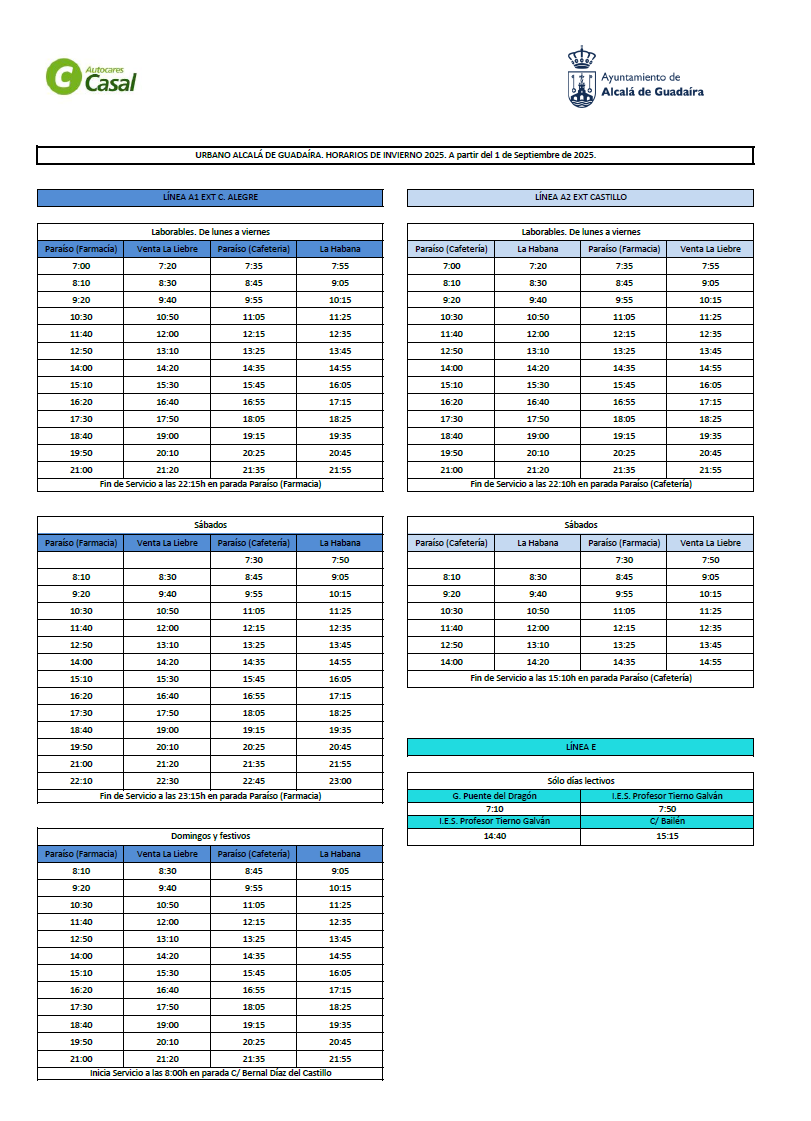 Autocares Casal

Ayuntamiento de Alcalá de Guadaíra

URBANO ALCALÁ DE GUADAÍRA. HORARIOS DE INVIERNO 2025. A partir del 1 de Septiembre de 2025.

LÍNEA A1 EXT C. ALEGRE

Laborables. De lunes a viernes

| Paraíso (Farmacia) | Venta La Liebre | Paraíso (Cafetería) | La Habana |
|---|---|---|---|
| 7:00 | 7:20 | 7:35 | 7:55 |
| 8:10 | 8:30 | 8:45 | 9:05 |
| 9:20 | 9:40 | 9:55 | 10:15 |
| 10:30 | 10:50 | 11:05 | 11:25 |
| 11:40 | 12:00 | 12:15 | 12:35 |
| 12:50 | 13:10 | 13:25 | 13:45 |
| 14:00 | 14:20 | 14:35 | 14:55 |
| 15:10 | 15:30 | 15:45 | 16:05 |
| 16:20 | 16:40 | 16:55 | 17:15 |
| 17:30 | 17:50 | 18:05 | 18:25 |
| 18:40 | 19:00 | 19:15 | 19:35 |
| 19:50 | 20:10 | 20:25 | 20:45 |
| 21:00 | 21:20 | 21:35 | 21:55 |

Fin de Servicio a las 22:15h en parada Paraíso (Farmacia)

Sábados

| Paraíso (Farmacia) | Venta La Liebre | Paraíso (Cafetería) | La Habana |
|---|---|---|---|
| | | 7:30 | 7:50 |
| 8:10 | 8:30 | 8:45 | 9:05 |
| 9:20 | 9:40 | 9:55 | 10:15 |
| 10:30 | 10:50 | 11:05 | 11:25 |
| 11:40 | 12:00 | 12:15 | 12:35 |
| 12:50 | 13:10 | 13:25 | 13:45 |
| 14:00 | 14:20 | 14:35 | 14:55 |
| 15:10 | 15:30 | 15:45 | 16:05 |
| 16:20 | 16:40 | 16:55 | 17:15 |
| 17:30 | 17:50 | 18:05 | 18:25 |
| 18:40 | 19:00 | 19:15 | 19:35 |
| 19:50 | 20:10 | 20:25 | 20:45 |
| 21:00 | 21:20 | 21:35 | 21:55 |
| 22:10 | 22:30 | 22:45 | 23:00 |

Fin de Servicio a las 23:15h en parada Paraíso (Farmacia)

Domingos y festivos

| Paraíso (Farmacia) | Venta La Liebre | Paraíso (Cafetería) | La Habana |
|---|---|---|---|
| 8:10 | 8:30 | 8:45 | 9:05 |
| 9:20 | 9:40 | 9:55 | 10:15 |
| 10:30 | 10:50 | 11:05 | 11:25 |
| 11:40 | 12:00 | 12:15 | 12:35 |
| 12:50 | 13:10 | 13:25 | 13:45 |
| 14:00 | 14:20 | 14:35 | 14:55 |
| 15:10 | 15:30 | 15:45 | 16:05 |
| 16:20 | 16:40 | 16:55 | 17:15 |
| 17:30 | 17:50 | 18:05 | 18:25 |
| 18:40 | 19:00 | 19:15 | 19:35 |
| 19:50 | 20:10 | 20:25 | 20:45 |
| 21:00 | 21:20 | 21:35 | 21:55 |

Inicia Servicio a las 8:00h en parada C/ Bernal Díaz del Castillo

LÍNEA A2 EXT CASTILLO

Laborables. De lunes a viernes

| Paraíso (Cafetería) | La Habana | Paraíso (Farmacia) | Venta La Liebre |
|---|---|---|---|
| 7:00 | 7:20 | 7:35 | 7:55 |
| 8:10 | 8:30 | 8:45 | 9:05 |
| 9:20 | 9:40 | 9:55 | 10:15 |
| 10:30 | 10:50 | 11:05 | 11:25 |
| 11:40 | 12:00 | 12:15 | 12:35 |
| 12:50 | 13:10 | 13:25 | 13:45 |
| 14:00 | 14:20 | 14:35 | 14:55 |
| 15:10 | 15:30 | 15:45 | 16:05 |
| 16:20 | 16:40 | 16:55 | 17:15 |
| 17:30 | 17:50 | 18:05 | 18:25 |
| 18:40 | 19:00 | 19:15 | 19:35 |
| 19:50 | 20:10 | 20:25 | 20:45 |
| 21:00 | 21:20 | 21:35 | 21:55 |

Fin de Servicio a las 22:10h en parada Paraíso (Cafetería)

Sábados

| Paraíso (Cafetería) | La Habana | Paraíso (Farmacia) | Venta La Liebre |
|---|---|---|---|
| | | 7:30 | 7:50 |
| 8:10 | 8:30 | 8:45 | 9:05 |
| 9:20 | 9:40 | 9:55 | 10:15 |
| 10:30 | 10:50 | 11:05 | 11:25 |
| 11:40 | 12:00 | 12:15 | 12:35 |
| 12:50 | 13:10 | 13:25 | 13:45 |
| 14:00 | 14:20 | 14:35 | 14:55 |

Fin de Servicio a las 15:10h en parada Paraíso (Cafetería)

LÍNEA E

Sólo días lectivos

| G. Puente del Dragón | I.E.S. Profesor Tierno Galván |
|---|---|
| 7:10 | 7:50 |
| I.E.S. Profesor Tierno Galván | C/ Bailén |
| 14:40 | 15:15 |